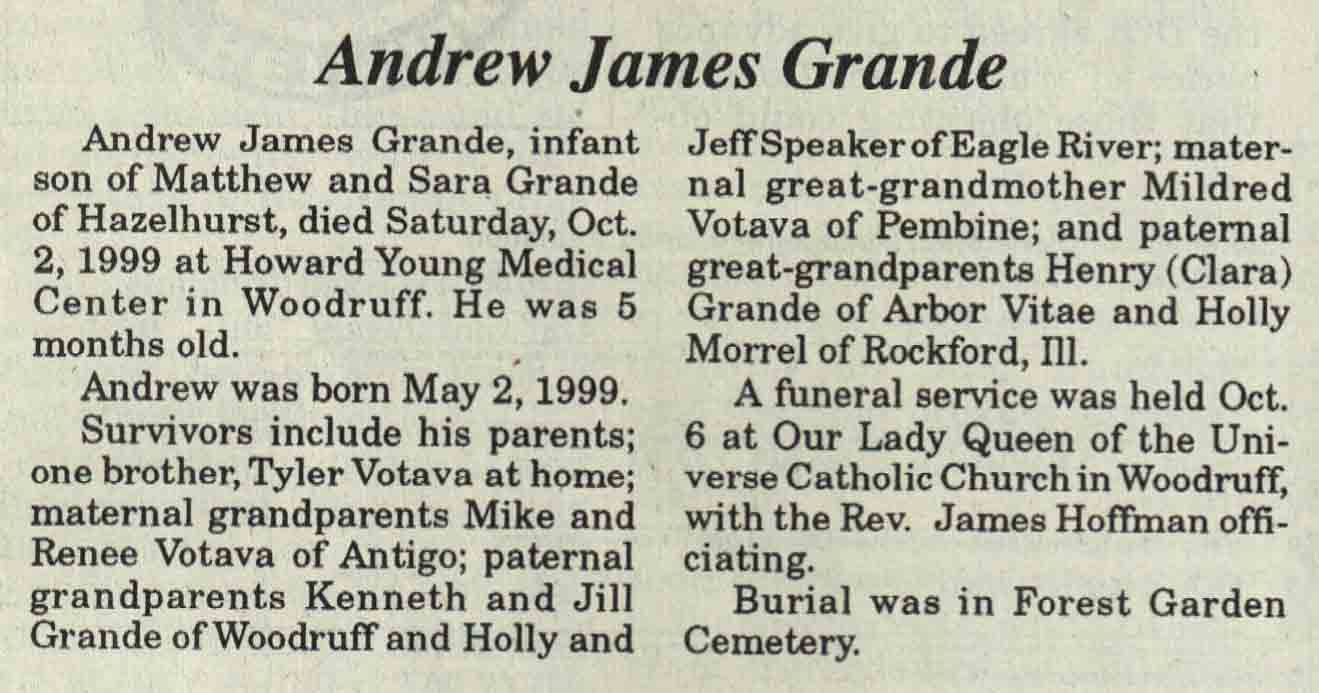 Andrew James Grande

Andrew James Grande, infant son of Matthew and Sara Grande of Hazelhurst, died Saturday, Oct. 2, 1999 at Howard Young Medical Center in Woodruff. He was 5 months old.

Andrew was born May 2, 1999.

Survivors include his parents; one brother, Tyler Votava at home; maternal grandparents Mike and Renee Votava of Antigo; paternal grandparents Kenneth and Jill Grande of Woodruff and Holly and Jeff Speaker of Eagle River; maternal great-grandmother Mildred Votava of Pembine; and paternal great-grandparents Henry (Clara) Grande of Arbor Vitae and Holly Morrel of Rockford, Ill.

A funeral service was held Oct. 6 at Our Lady Queen of the Universe Catholic Church in Woodruff, with the Rev. James Hoffman officiating.

Burial was in Forest Garden Cemetery.